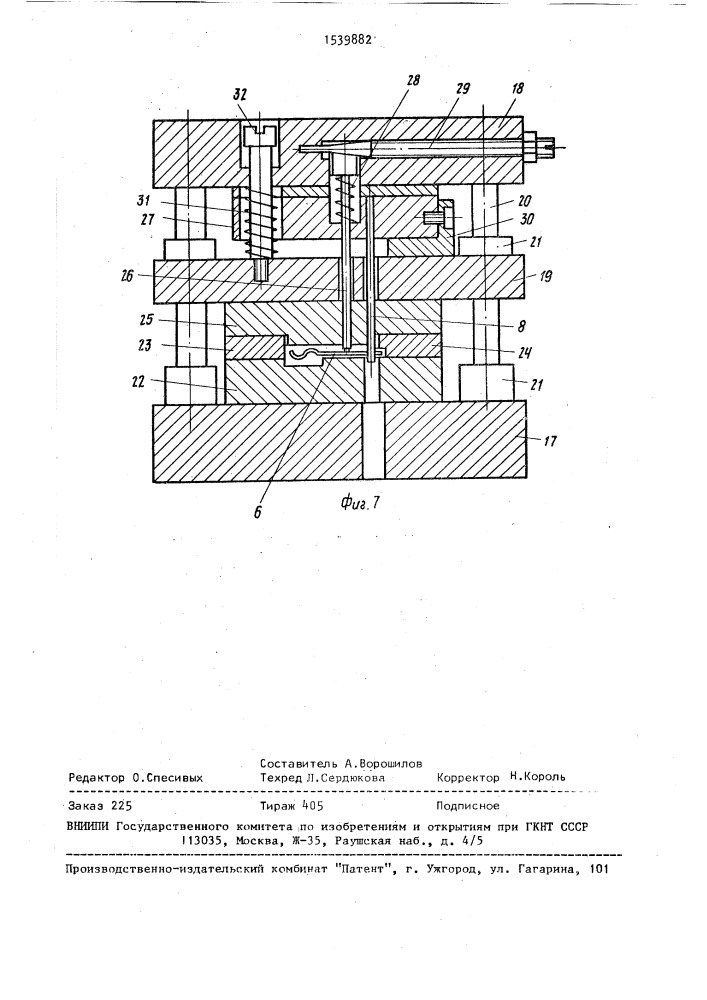 1539882

32
28
29
18
31
27
20
30
21
26
19
25
8
23
24
22
21
17
6

Фиг. 7

Составитель А.Ворошилов
Редактор О.Спесивых Техред Л.Сердюкова Корректор Н.Король

Заказ 225 Тираж 405 Подписное
ВНИИПИ Государственного комитета по изобретениям и открытиям при ГКНТ СССР
113035, Москва, Ж-35, Раушская наб., д. 4/5

Производственно-издательский комбинат "Патент", г. Ужгород, ул. Гагарина, 101